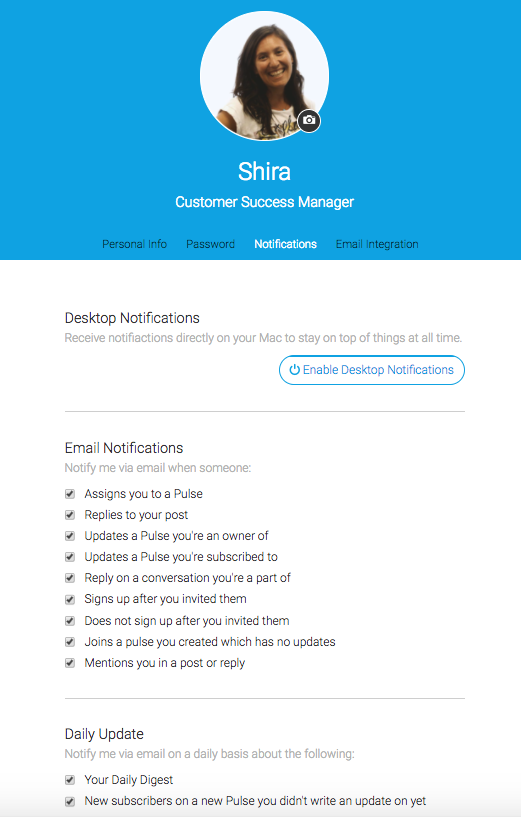 Shira

Customer Success Manager

Personal Info Password Notifications Email Integration

Desktop Notifications

Receive notifiactions directly on your Mac to stay on top of things at all time.

Enable Desktop Notifications

Email Notifications

Notify me via email when someone:

Assigns you to a Pulse
Replies to your post
Updates a Pulse you're an owner of
Updates a Pulse you're subscribed to
Reply on a conversation you're a part of
Signs up after you invited them
Does not sign up after you invited them
Joins a pulse you created which has no updates
Mentions you in a post or reply

Daily Update

Notify me via email on a daily basis about the following:

Your Daily Digest
New subscribers on a new Pulse you didn't write an update on yet